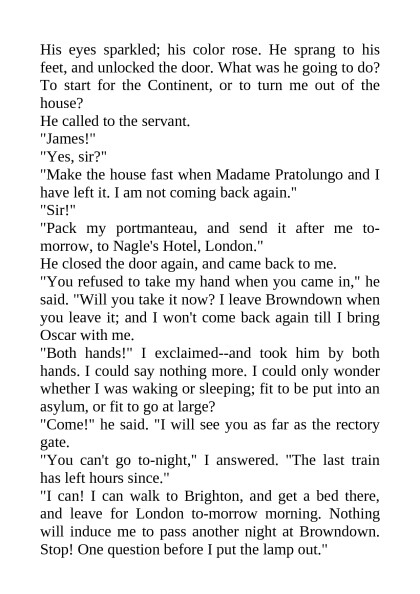 His eyes sparkled; his color rose. He sprang to his feet, and unlocked the door. What was he going to do? To start for the Continent, or to turn me out of the house?
He called to the servant.
"James!"
"Yes, sir?"
"Make the house fast when Madame Pratolungo and I have left it. I am not coming back again."
"Sir!"
"Pack my portmanteau, and send it after me to-morrow, to Nagle's Hotel, London."
He closed the door again, and came back to me.
"You refused to take my hand when you came in," he said. "Will you take it now? I leave Browndown when you leave it; and I won't come back again till I bring Oscar with me.
"Both hands!" I exclaimed--and took him by both hands. I could say nothing more. I could only wonder whether I was waking or sleeping; fit to be put into an asylum, or fit to go at large?
"Come!" he said. "I will see you as far as the rectory gate.
"You can't go to-night," I answered. "The last train has left hours since."
"I can! I can walk to Brighton, and get a bed there, and leave for London to-morrow morning. Nothing will induce me to pass another night at Browndown. Stop! One question before I put the lamp out."